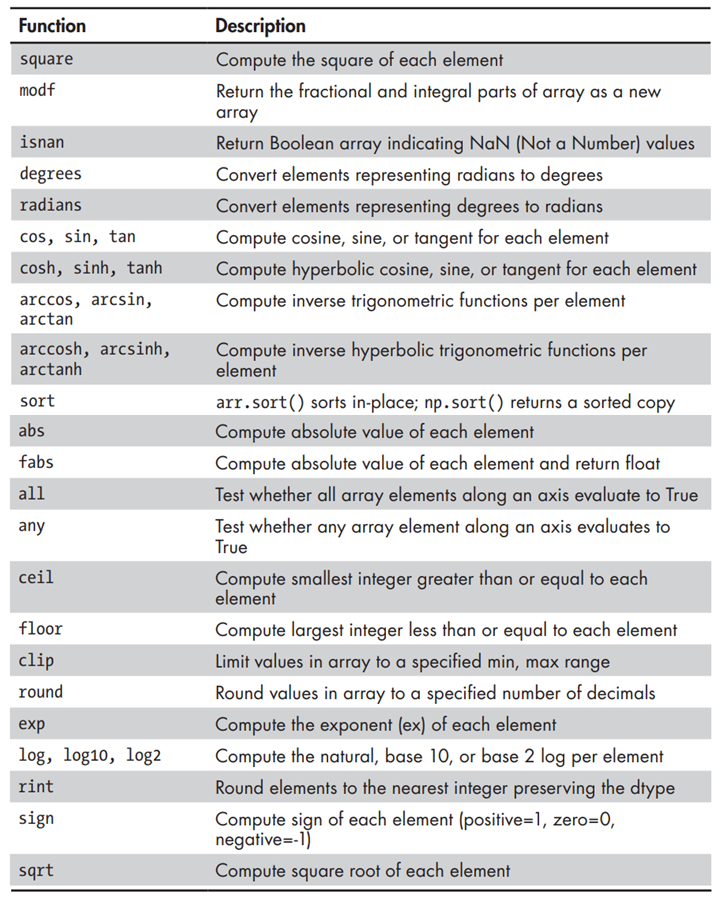 | Function | Description |
|---|---|
| square | Compute the square of each element |
| modf | Return the fractional and integral parts of array as a new array |
| isnan | Return Boolean array indicating NaN (Not a Number) values |
| degrees | Convert elements representing radians to degrees |
| radians | Convert elements representing degrees to radians |
| cos, sin, tan | Compute cosine, sine, or tangent for each element |
| cosh, sinh, tanh | Compute hyperbolic cosine, sine, or tangent for each element |
| arccos, arcsin, arctan | Compute inverse trigonometric functions per element |
| arccosh, arcsinh, arctanh | Compute inverse hyperbolic trigonometric functions per element |
| sort | arr.sort() sorts in-place; np.sort() returns a sorted copy |
| abs | Compute absolute value of each element |
| fabs | Compute absolute value of each element and return float |
| all | Test whether all array elements along an axis evaluate to True |
| any | Test whether any array element along an axis evaluates to True |
| ceil | Compute smallest integer greater than or equal to each element |
| floor | Compute largest integer less than or equal to each element |
| clip | Limit values in array to a specified min, max range |
| round | Round values in array to a specified number of decimals |
| exp | Compute the exponent (ex) of each element |
| log, log10, log2 | Compute the natural, base 10, or base 2 log per element |
| rint | Round elements to the nearest integer preserving the dtype |
| sign | Compute sign of each element (positive=1, zero=0, negative=-1) |
| sqrt | Compute square root of each element |